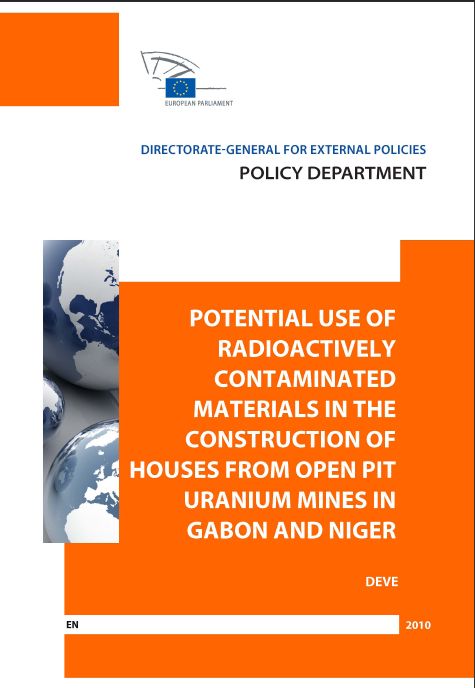 EUROPEAN PARLIAMENT

DIRECTORATE-GENERAL FOR EXTERNAL POLICIES
POLICY DEPARTMENT

POTENTIAL USE OF RADIOACTIVELY CONTAMINATED MATERIALS IN THE CONSTRUCTION OF HOUSES FROM OPEN PIT URANIUM MINES IN GABON AND NIGER

DEVE

EN

2010